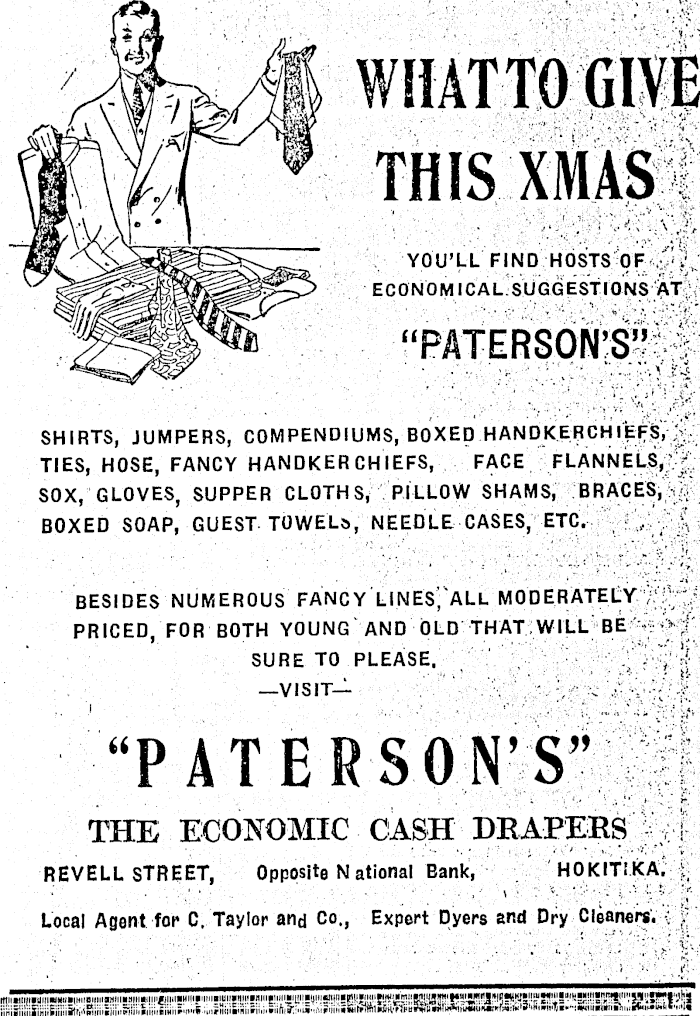 WHAT TO GIVE THIS XMAS

YOU'LL FIND HOSTS OF ECONOMICAL SUGGESTIONS AT

"PATERSON'S"

SHIRTS, JUMPERS, COMPENDIUMS, BOXED HANDKERCHIEFS, TIES, HOSE, FANCY HANDKERCHIEFS, FACE FLANNELS, SOX, GLOVES, SUPPER CLOTHS, PILLOW SHAMS, BRACES, BOXED SOAP, GUEST TOWELS, NEEDLE CASES, ETC.

BESIDES NUMEROUS FANCY LINES, ALL MODERATELY PRICED, FOR BOTH YOUNG AND OLD THAT WILL BE SURE TO PLEASE.

—VISIT—

"PATERSON'S"

THE ECONOMIC CASH DRAPERS

REVELL STREET, Opposite National Bank, HOKITIKA.

Local Agent for C. Taylor and Co., Expert Dyers and Dry Cleaners.